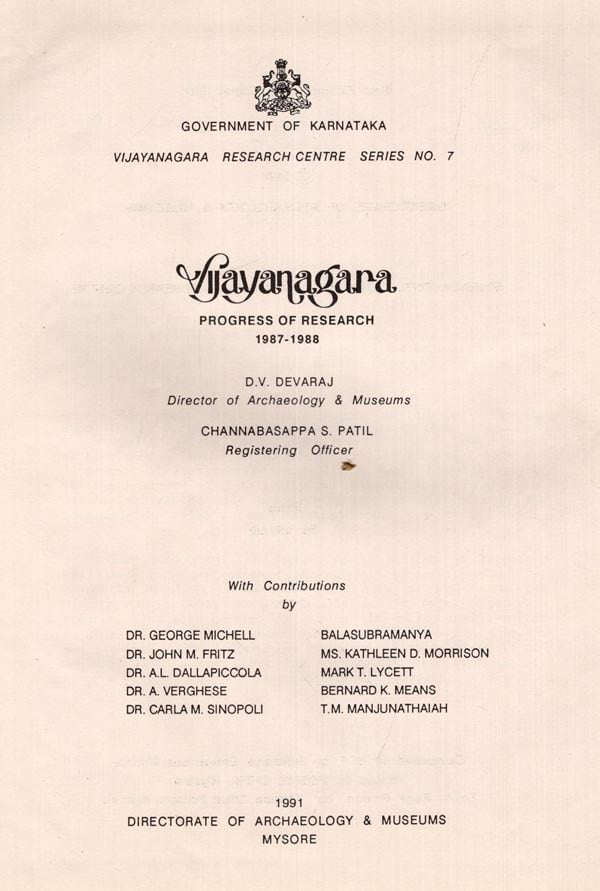 GOVERNMENT OF KARNATAKA

VIJAYANAGARA RESEARCH CENTRE SERIES NO. 7

Vijayanagara

PROGRESS OF RESEARCH
1987-1988

D.V. DEVARAJ
Director of Archaeology & Museums

CHANNABASAPPA S. PATIL
Registering Officer

With Contributions
by

DR. GEORGE MICHELL
DR. JOHN M. FRITZ
DR. A.L. DALLAPICCOLA
DR. A. VERGHESE
DR. CARLA M. SINOPOLI

BALASUBRAMANYA
MS. KATHLEEN D. MORRISON
MARK T. LYCETT
BERNARD K. MEANS
T.M. MANJUNATHAIAH

1991
DIRECTORATE OF ARCHAEOLOGY & MUSEUMS
MYSORE